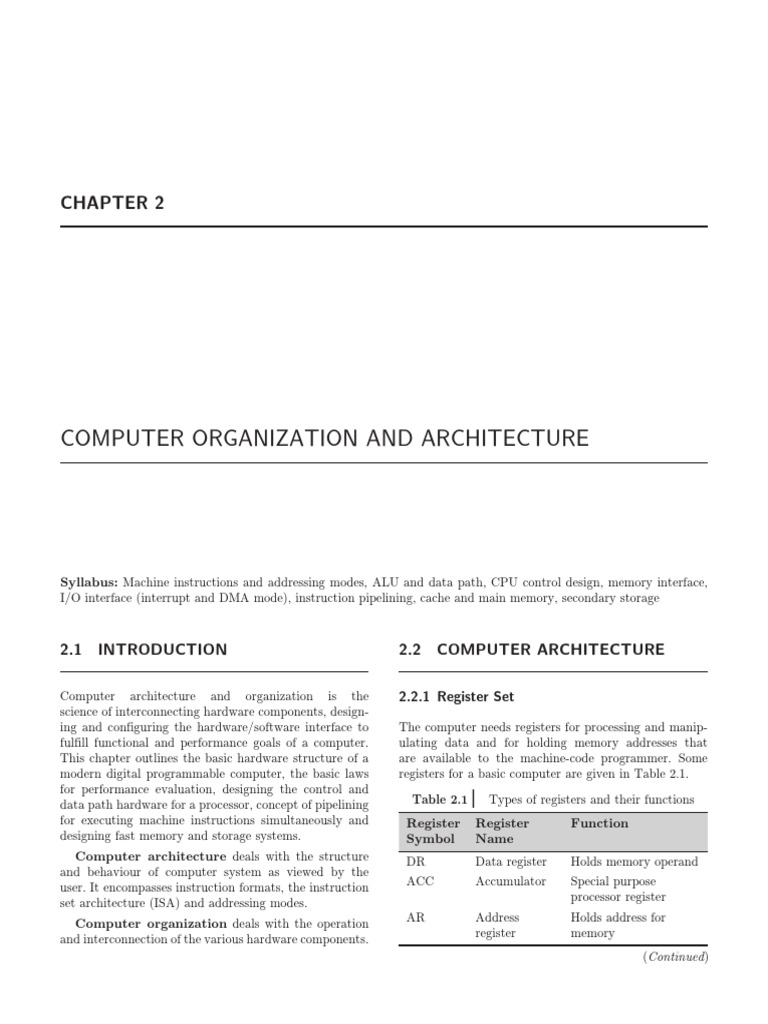 CHAPTER 2

COMPUTER ORGANIZATION AND ARCHITECTURE

Syllabus: Machine instructions and addressing modes, ALU and data path, CPU control design, memory interface, I/O interface (interrupt and DMA mode), instruction pipelining, cache and main memory, secondary storage

2.1 INTRODUCTION

Computer architecture and organization is the science of interconnecting hardware components, designing and configuring the hardware/software interface to fulfill functional and performance goals of a computer. This chapter outlines the basic hardware structure of a modern digital programmable computer, the basic laws for performance evaluation, designing the control and data path hardware for a processor, concept of pipelining for executing machine instructions simultaneously and designing fast memory and storage systems.

Computer architecture deals with the structure and behaviour of computer system as viewed by the user. It encompasses instruction formats, the instruction set architecture (ISA) and addressing modes.

Computer organization deals with the operation and interconnection of the various hardware components.

2.2 COMPUTER ARCHITECTURE

2.2.1 Register Set

The computer needs registers for processing and manipulating data and for holding memory addresses that are available to the machine-code programmer. Some registers for a basic computer are given in Table 2.1.

Table 2.1 Types of registers and their functions

| Register Symbol | Register Name | Function |
|---|---|---|
| DR | Data register | Holds memory operand |
| ACC | Accumulator | Special purpose processor register |
| AR | Address register | Holds address for memory |

(Continued)